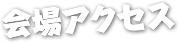 会場アクセス